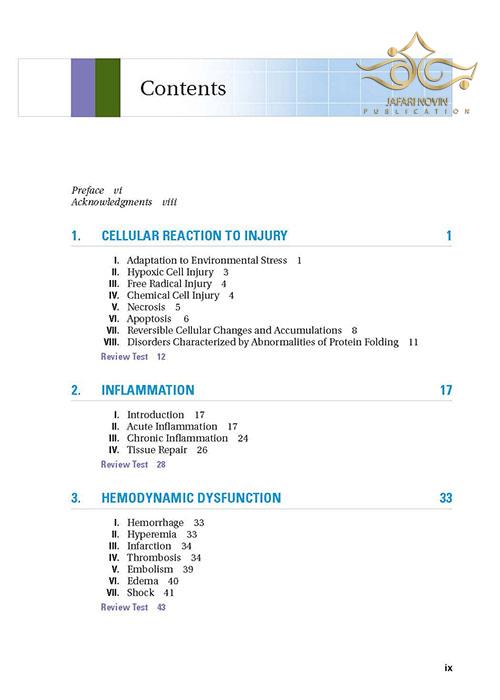 Contents

JAFARI NOVIN
PUBLICATION

Preface vi
Acknowledgments viii

1. CELLULAR REACTION TO INJURY 1

I. Adaptation to Environmental Stress 1
II. Hypoxic Cell Injury 3
III. Free Radical Injury 4
IV. Chemical Cell Injury 4
V. Necrosis 5
VI. Apoptosis 6
VII. Reversible Cellular Changes and Accumulations 8
VIII. Disorders Characterized by Abnormalities of Protein Folding 11
Review Test 12

2. INFLAMMATION 17

I. Introduction 17
II. Acute Inflammation 17
III. Chronic Inflammation 24
IV. Tissue Repair 26
Review Test 28

3. HEMODYNAMIC DYSFUNCTION 33

I. Hemorrhage 33
II. Hyperemia 33
III. Infarction 34
IV. Thrombosis 34
V. Embolism 39
VI. Edema 40
VII. Shock 41
Review Test 43

ix